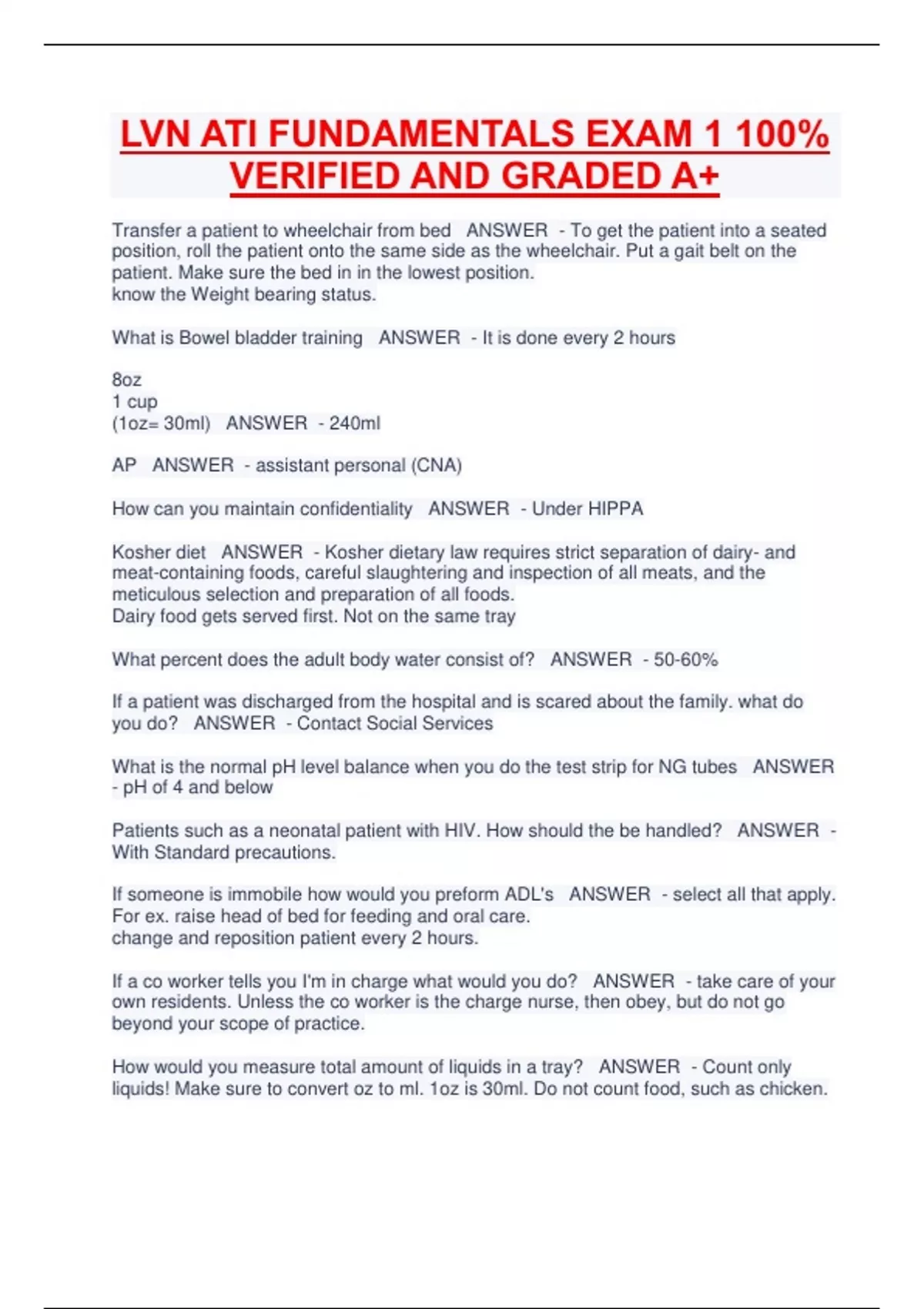 LVN ATI FUNDAMENTALS EXAM 1 100% VERIFIED AND GRADED A+

Transfer a patient to wheelchair from bed ANSWER - To get the patient into a seated position, roll the patient onto the same side as the wheelchair. Put a gait belt on the patient. Make sure the bed in in the lowest position.
know the Weight bearing status.

What is Bowel bladder training ANSWER - It is done every 2 hours

8oz
1 cup
(1oz= 30ml) ANSWER - 240ml

AP ANSWER - assistant personal (CNA)

How can you maintain confidentiality ANSWER - Under HIPPA

Kosher diet ANSWER - Kosher dietary law requires strict separation of dairy- and meat-containing foods, careful slaughtering and inspection of all meats, and the meticulous selection and preparation of all foods.
Dairy food gets served first. Not on the same tray

What percent does the adult body water consist of? ANSWER - 50-60%

If a patient was discharged from the hospital and is scared about the family. what do you do? ANSWER - Contact Social Services

What is the normal pH level balance when you do the test strip for NG tubes ANSWER - pH of 4 and below

Patients such as a neonatal patient with HIV. How should the be handled? ANSWER - With Standard precautions.

If someone is immobile how would you preform ADL's ANSWER - select all that apply.
For ex. raise head of bed for feeding and oral care.
change and reposition patient every 2 hours.

If a co worker tells you I'm in charge what would you do? ANSWER - take care of your own residents. Unless the co worker is the charge nurse, then obey, but do not go beyond your scope of practice.

How would you measure total amount of liquids in a tray? ANSWER - Count only liquids! Make sure to convert oz to ml. 1oz is 30ml. Do not count food, such as chicken.